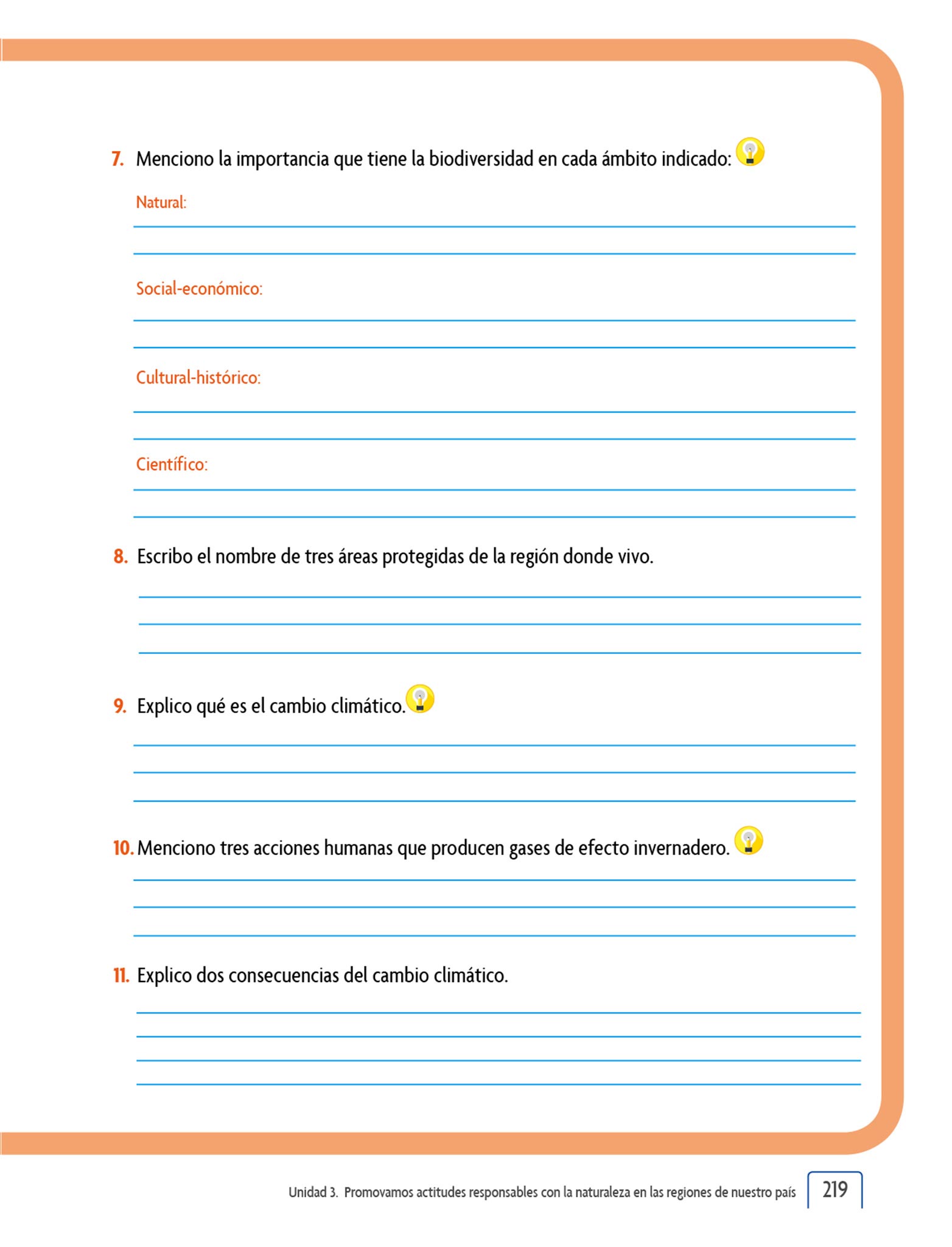 7. Menciono la importancia que tiene la biodiversidad en cada ámbito indicado:

Natural:

Social-económico:

Cultural-histórico:

Científico:

8. Escribo el nombre de tres áreas protegidas de la región donde vivo.

9. Explico qué es el cambio climático.

10. Menciono tres acciones humanas que producen gases de efecto invernadero.

11. Explico dos consecuencias del cambio climático.

Unidad 3. Promovamos actitudes responsables con la naturaleza en las regiones de nuestro país 219